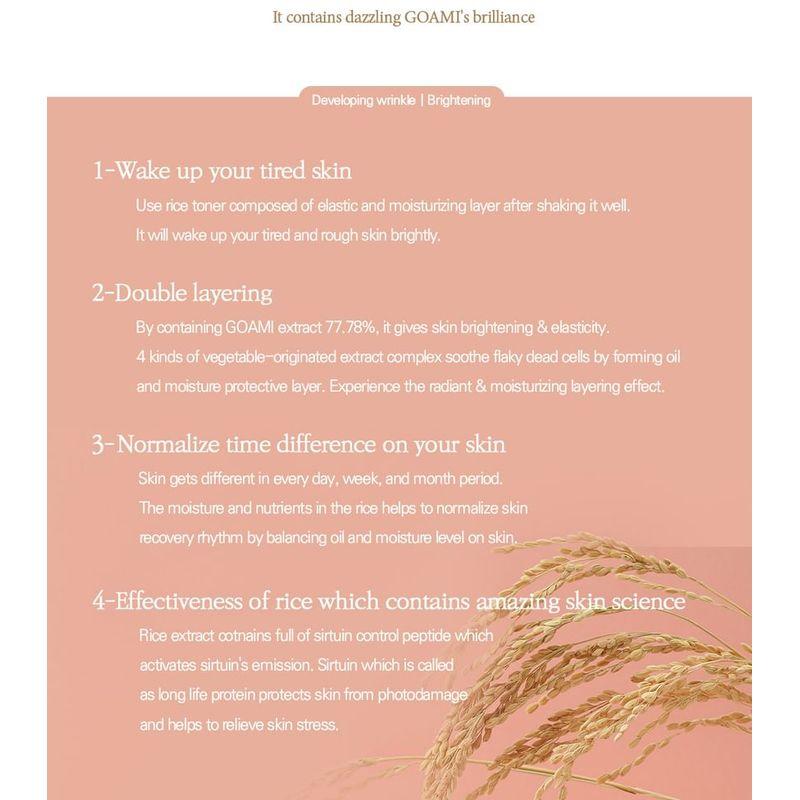 It contains dazzling GOAMI's brilliance

Developing wrinkle | Brightening

1-Wake up your tired skin

Use rice toner composed of elastic and moisturizing layer after shaking it well. It will wake up your tired and rough skin brightly.

2-Double layering

By containing GOAMI extract 77.78%, it gives skin brightening & elasticity. 4 kinds of vegetable-originated extract complex soothe flaky dead cells by forming oil and moisture protective layer. Experience the radiant & moisturizing layering effect.

3-Normalize time difference on your skin

Skin gets different in every day, week, and month period. The moisture and nutrients in the rice helps to normalize skin recovery rhythm by balancing oil and moisture level on skin.

4-Effectiveness of rice which contains amazing skin science

Rice extract cotnains full of sirtuin control peptide which activates sirtuin's emission. Sirtuin which is called as long life protein protects skin from photodamage and helps to relieve skin stress.